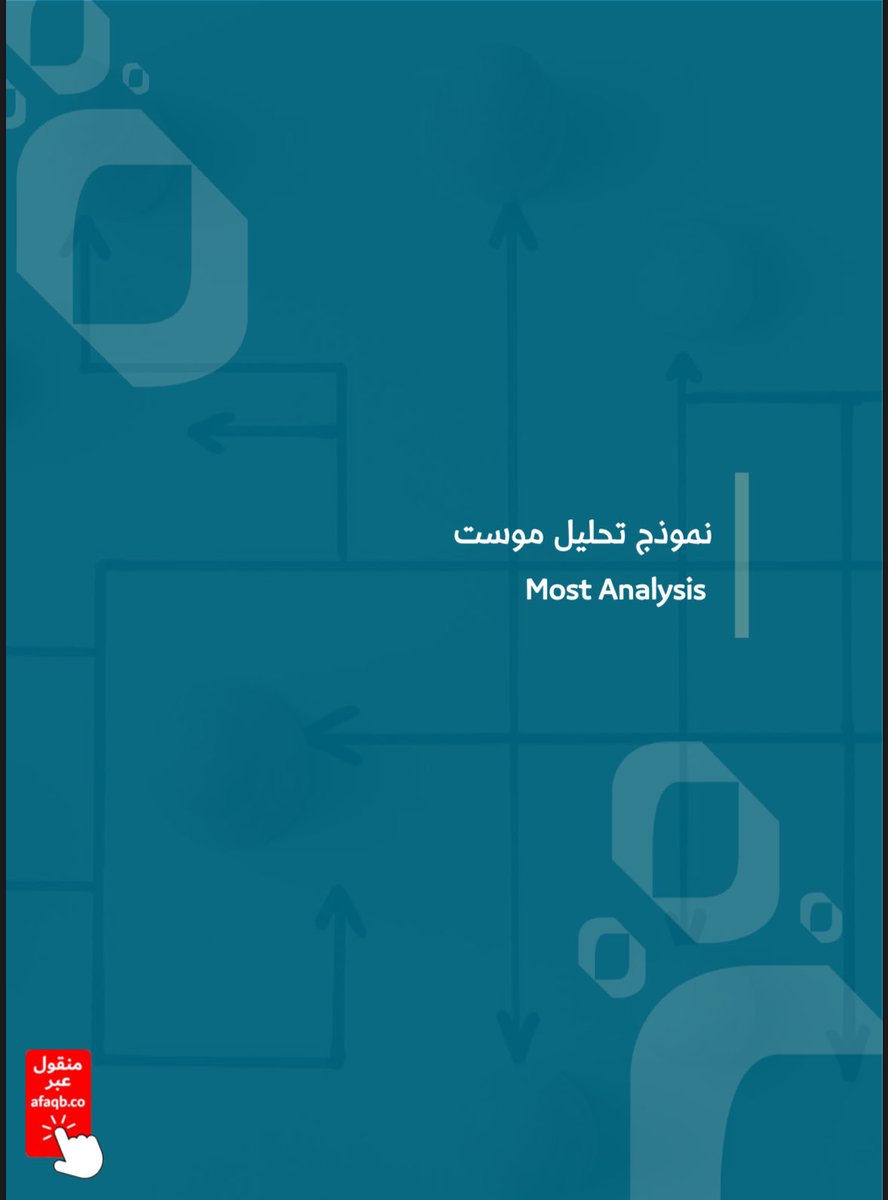 نموذج تحليل موست
Most Analysis

منقول
عبر
afaqb.co